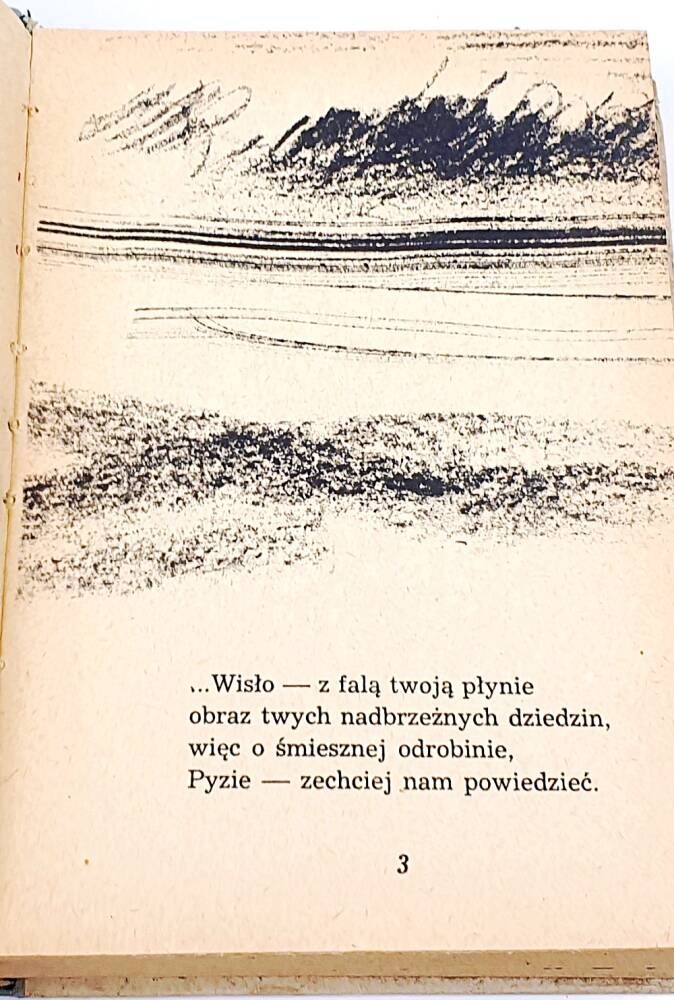 ...Wisło — z falą twoją płynie
obraz twych nadbrzeżnych dziedzin,
więc o śmiesznej odrobinie,
Pyzie — zechciej nam powiedzieć.

3